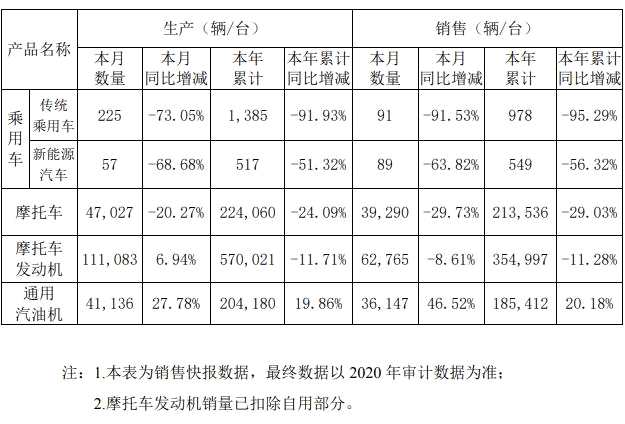 | 产品名称 |  | 生产（辆/台） |  |  |  | 销售（辆/台） |  |  |  |
|---|---|---|---|---|---|---|---|---|---|
|  |  | 本月数量 | 本月同比增减 | 本年累计 | 本年累计同比增减 | 本月数量 | 本月同比增减 | 本年累计 | 本年累计同比增减 |
| 乘用车 | 传统乘用车 | 225 | -73.05% | 1,385 | -91.93% | 91 | -91.53% | 978 | -95.29% |
|  | 新能源汽车 | 57 | -68.68% | 517 | -51.32% | 89 | -63.82% | 549 | -56.32% |
| 摩托车 |  | 47,027 | -20.27% | 224,060 | -24.09% | 39,290 | -29.73% | 213,536 | -29.03% |
| 摩托车发动机 |  | 111,083 | 6.94% | 570,021 | -11.71% | 62,765 | -8.61% | 354,997 | -11.28% |
| 通用汽油机 |  | 41,136 | 27.78% | 204,180 | 19.86% | 36,147 | 46.52% | 185,412 | 20.18% |

注：1.本表为销售快报数据，最终数据以2020年审计数据为准；

2.摩托车发动机销量已扣除自用部分。